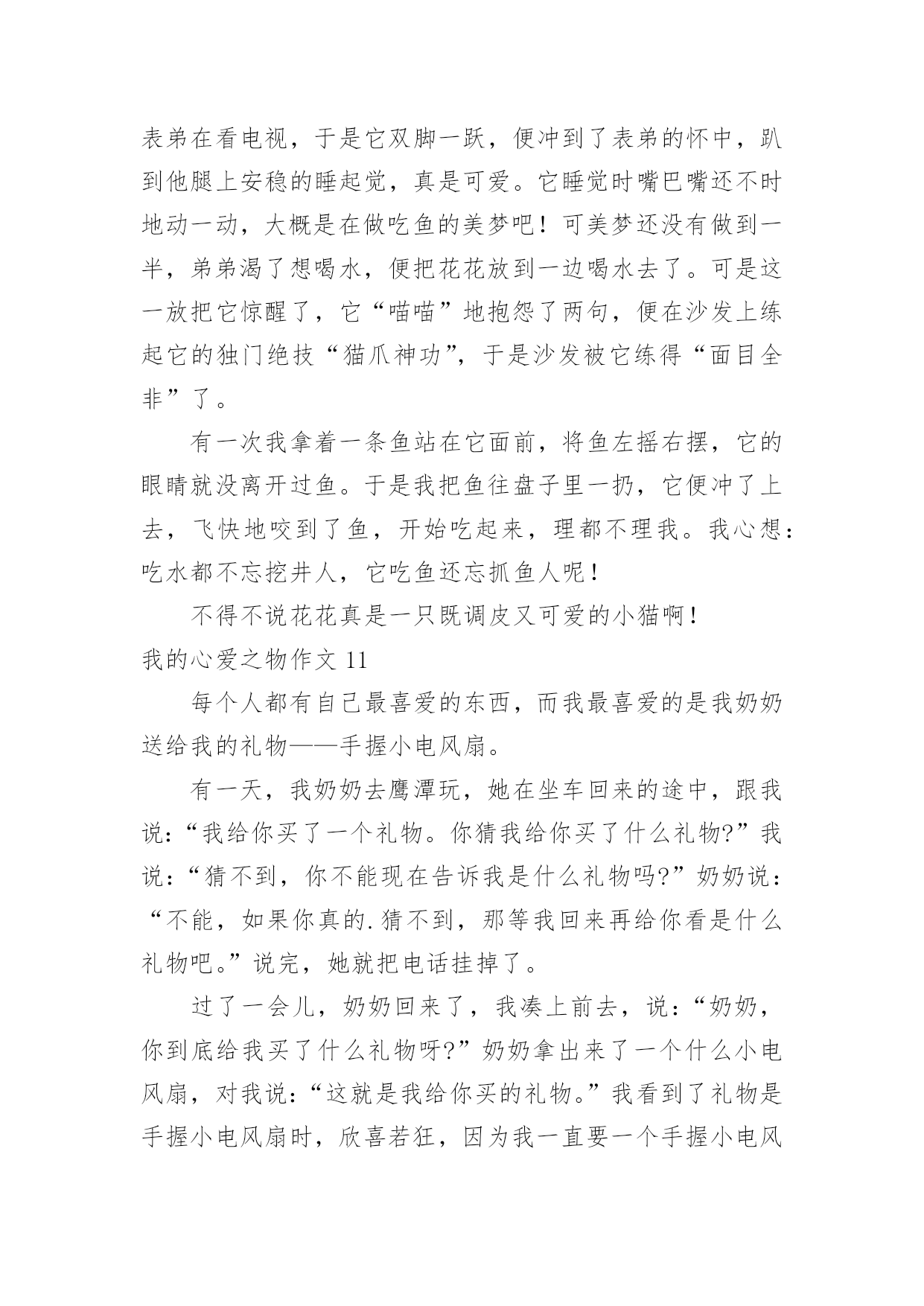 表弟在看电视，于是它双脚一跃，便冲到了表弟的怀中，趴到他腿上安稳的睡起觉，真是可爱。它睡觉时嘴巴嘴还不时地动一动，大概是在做吃鱼的美梦吧！可美梦还没有做到一半，弟弟渴了想喝水，便把花花放到一边喝水去了。可是这一放把它惊醒了，它“喵喵”地抱怨了两句，便在沙发上练起它的独门绝技“猫爪神功”，于是沙发被它练得“面目全非”了。

有一次我拿着一条鱼站在它面前，将鱼左摇右摆，它的眼睛就没离开过鱼。于是我把鱼往盘子里一扔，它便冲了上去，飞快地咬到了鱼，开始吃起来，理都不理我。我心想：吃水都不忘挖井人，它吃鱼还忘抓鱼人呢！

不得不说花花真是一只既调皮又可爱的小猫啊！

我的心爱之物作文 11

每个人都有自己最喜爱的东西，而我最喜爱的是我奶奶送给我的礼物——手握小电风扇。

有一天，我奶奶去鹰潭玩，她在坐车回来的途中，跟我说：“我给你买了一个礼物。你猜我给你买了什么礼物?”我说：“猜不到，你不能现在告诉我是什么礼物吗?”奶奶说：“不能，如果你真的.猜不到，那等我回来再给你看是什么礼物吧。”说完，她就把电话挂掉了。

过了一会儿，奶奶回来了，我凑上前去，说：“奶奶，你到底给我买了什么礼物呀?”奶奶拿出来了一个什么小电风扇，对我说：“这就是我给你买的礼物。”我看到了礼物是手握小电风扇时，欣喜若狂，因为我一直要一个手握小电风